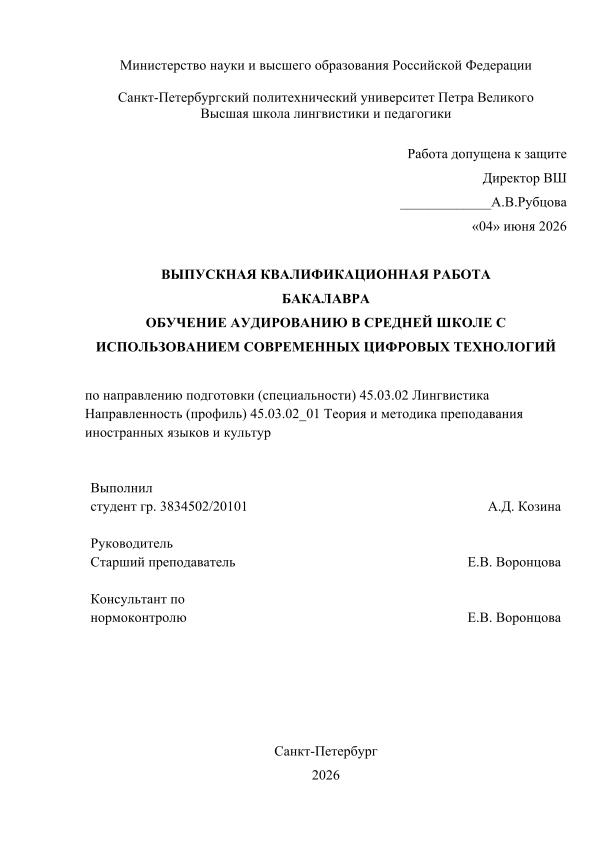 Министерство науки и высшего образования Российской Федерации

Санкт-Петербургский политехнический университет Петра Великого
Высшая школа лингвистики и педагогики

Работа допущена к защите
Директор ВШ
_____________А.В.Рубцова
«04» июня 2026

ВЫПУСКНАЯ КВАЛИФИКАЦИОННАЯ РАБОТА
БАКАЛАВРА
ОБУЧЕНИЕ АУДИРОВАНИЮ В СРЕДНЕЙ ШКОЛЕ С ИСПОЛЬЗОВАНИЕМ СОВРЕМЕННЫХ ЦИФРОВЫХ ТЕХНОЛОГИЙ

по направлению подготовки (специальности) 45.03.02 Лингвистика
Направленность (профиль) 45.03.02_01 Теория и методика преподавания иностранных языков и культур

Выполнил
студент гр. 3834502/20101 А.Д. Козина

Руководитель
Старший преподаватель Е.В. Воронцова

Консультант по
нормоконтролю Е.В. Воронцова

Санкт-Петербург
2026